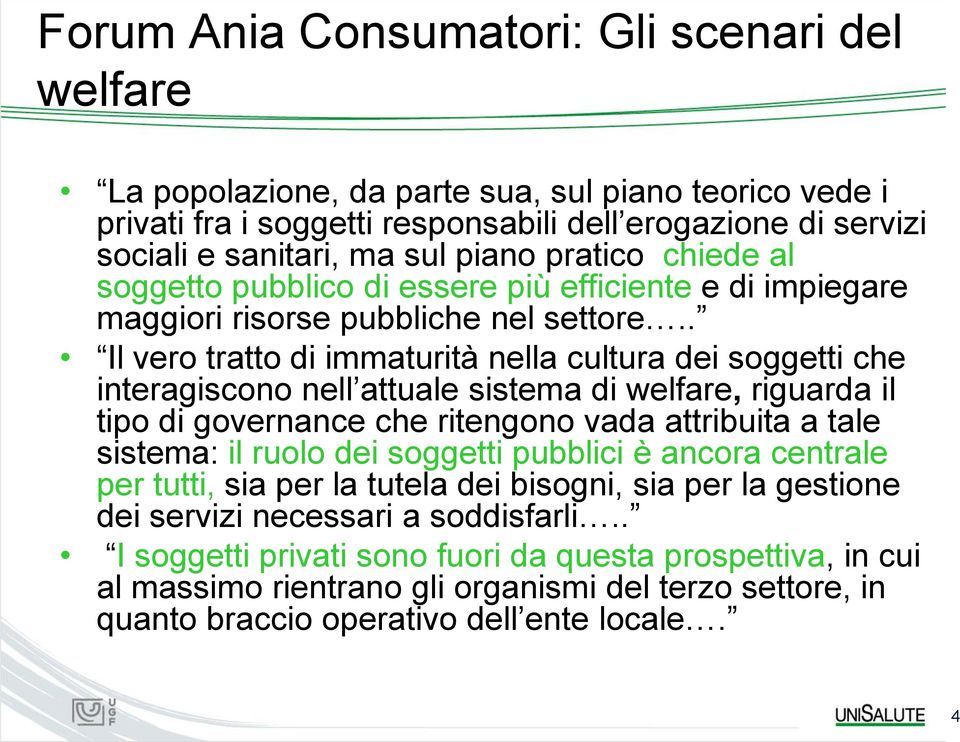 Forum Ania Consumatori: Gli scenari del welfare

• “La popolazione, da parte sua, sul piano teorico vede i privati fra i soggetti responsabili dell’erogazione di servizi sociali e sanitari, ma sul piano pratico chiede al soggetto pubblico di essere più efficiente e di impiegare maggiori risorse pubbliche nel settore…..”

• “Il vero tratto di immaturità nella cultura dei soggetti che interagiscono nell’attuale sistema di welfare, riguarda il tipo di governance che ritengono vada attribuita a tale sistema: il ruolo dei soggetti pubblici è ancora centrale per tutti, sia per la tutela dei bisogni, sia per la gestione dei servizi necessari a soddisfarli…..”

• “I soggetti privati sono fuori da questa prospettiva, in cui al massimo rientrano gli organismi del terzo settore, in quanto braccio operativo dell’ente locale….”

UGF

UNISALUTE

4